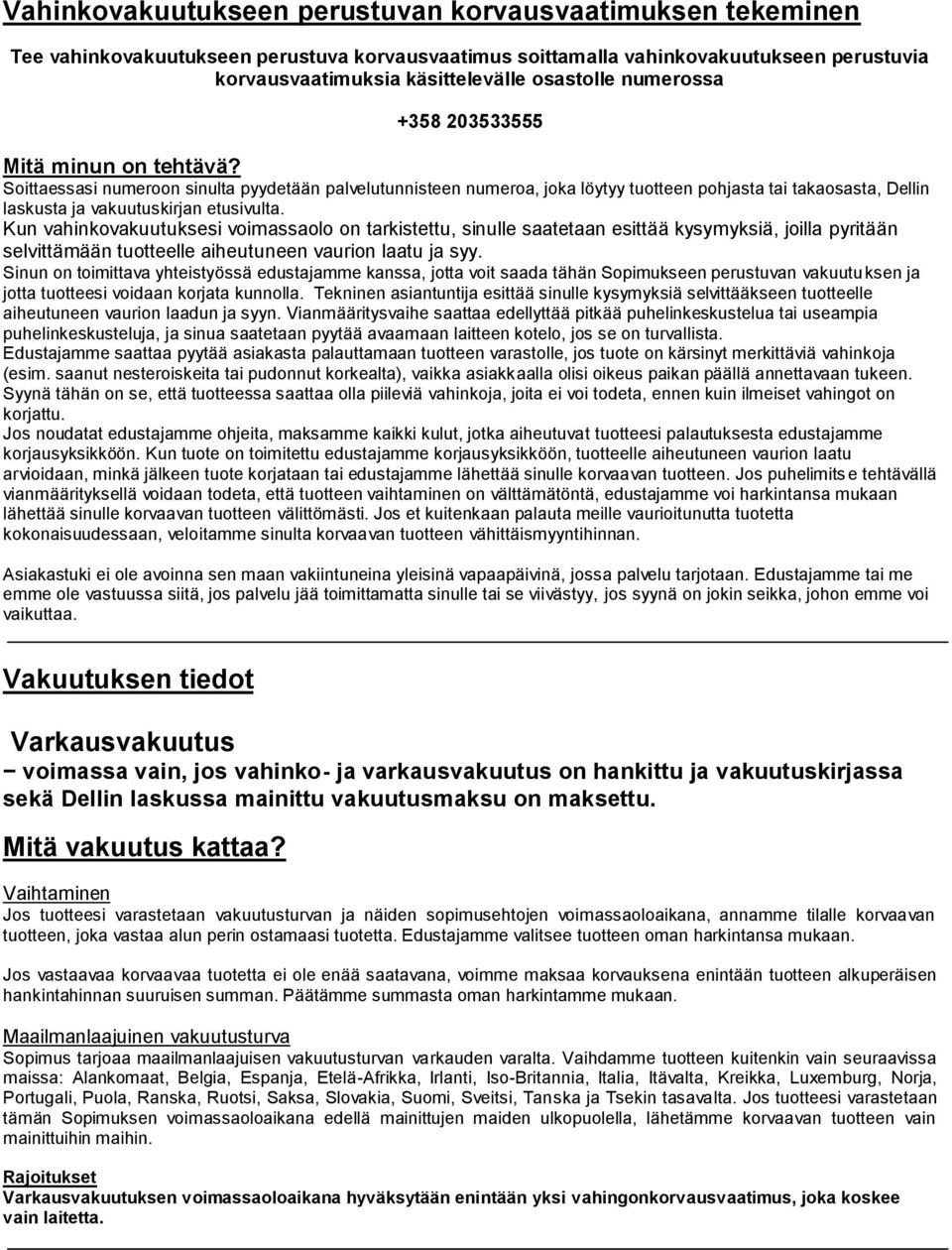 Vahinkovakuutukseen perustuvan korvausvaatimuksen tekeminen

Tee vahinkovakuutukseen perustuva korvausvaatimus soittamalla vahinkovakuutukseen perustuvia korvausvaatimuksia käsittelevälle osastolle numerossa

+358 203533555

Mitä minun on tehtävä?
Soittaessasi numeroon sinulta pyydetään palvelutunnisteen numeroa, joka löytyy tuotteen pohjasta tai takaosasta, Dellin laskusta ja vakuutuskirjan etusivulta.
Kun vahinkovakuutuksesi voimassaolo on tarkistettu, sinulle saatetaan esittää kysymyksiä, joilla pyritään selvittämään tuotteelle aiheutuneen vaurion laatu ja syy.
Sinun on toimittava yhteistyössä edustajamme kanssa, jotta voit saada tähän Sopimukseen perustuvan vakuutuksen ja jotta tuotteesi voidaan korjata kunnolla. Tekninen asiantuntija esittää sinulle kysymyksiä selvittääkseen tuotteelle aiheutuneen vaurion laadun ja syyn. Vianmääritysvaihe saattaa edellyttää pitkää puhelinkeskustelua tai useampia puhelinkeskusteluja, ja sinua saatetaan pyytää avaamaan laitteen kotelo, jos se on turvallista.
Edustajamme saattaa pyytää asiakasta palauttamaan tuotteen varastolle, jos tuote on kärsinyt merkittäviä vahinkoja (esim. saanut nesteroiskeita tai pudonnut korkealta), vaikka asiakkaalla olisi oikeus paikan päällä annettavaan tukeen. Syynä tähän on se, että tuotteessa saattaa olla piileviä vahinkoja, joita ei voi todeta, ennen kuin ilmeiset vahingot on korjattu.
Jos noudatat edustajamme ohjeita, maksamme kaikki kulut, jotka aiheutuvat tuotteesi palautuksesta edustajamme korjausyksikköön. Kun tuote on toimitettu edustajamme korjausyksikköön, tuotteelle aiheutuneen vaurion laatu arvioidaan, minkä jälkeen tuote korjataan tai edustajamme lähettää sinulle korvaavan tuotteen. Jos puhelimitse tehtävällä vianmäärityksellä voidaan todeta, että tuotteen vaihtaminen on välttämätöntä, edustajamme voi harkintansa mukaan lähettää sinulle korvaavan tuotteen välittömästi. Jos et kuitenkaan palauta meille vaurioitunutta tuotetta kokonaisuudessaan, veloitamme sinulta korvaavan tuotteen vähittäismyyntihinnan.

Asiakastuki ei ole avoinna sen maan vakiintuneina yleisinä vapaapäivinä, jossa palvelu tarjotaan. Edustajamme tai me emme ole vastuussa siitä, jos palvelu jää toimittamatta sinulle tai se viivästyy, jos syynä on jokin seikka, johon emme voi vaikuttaa.

Vakuutuksen tiedot

Varkausvakuutus
− voimassa vain, jos vahinko- ja varkausvakuutus on hankittu ja vakuutuskirjassa sekä Dellin laskussa mainittu vakuutusmaksu on maksettu.

Mitä vakuutus kattaa?

Vaihtaminen
Jos tuotteesi varastetaan vakuutusturvan ja näiden sopimusehtojen voimassaoloaikana, annamme tilalle korvaavan tuotteen, joka vastaa alun perin ostamaasi tuotetta. Edustajamme valitsee tuotteen oman harkintansa mukaan.

Jos vastaavaa korvaavaa tuotetta ei ole enää saatavana, voimme maksaa korvauksena enintään tuotteen alkuperäisen hankintahinnan suuruisen summan. Päätämme summasta oman harkintamme mukaan.

Maailmanlaajuinen vakuutusturva
Sopimus tarjoaa maailmanlaajuisen vakuutusturvan varkauden varalta. Vaihdamme tuotteen kuitenkin vain seuraavissa maissa: Alankomaat, Belgia, Espanja, Etelä-Afrikka, Irlanti, Iso-Britannia, Italia, Itävalta, Kreikka, Luxemburg, Norja, Portugali, Puola, Ranska, Ruotsi, Saksa, Slovakia, Suomi, Sveitsi, Tanska ja Tsekin tasavalta. Jos tuotteesi varastetaan tämän Sopimuksen voimassaoloaikana edellä mainittujen maiden ulkopuolella, lähetämme korvaavan tuotteen vain mainittuihin maihin.

Rajoitukset
Varkausvakuutuksen voimassaoloaikana hyväksytään enintään yksi vahingonkorvausvaatimus, joka koskee vain laitetta.